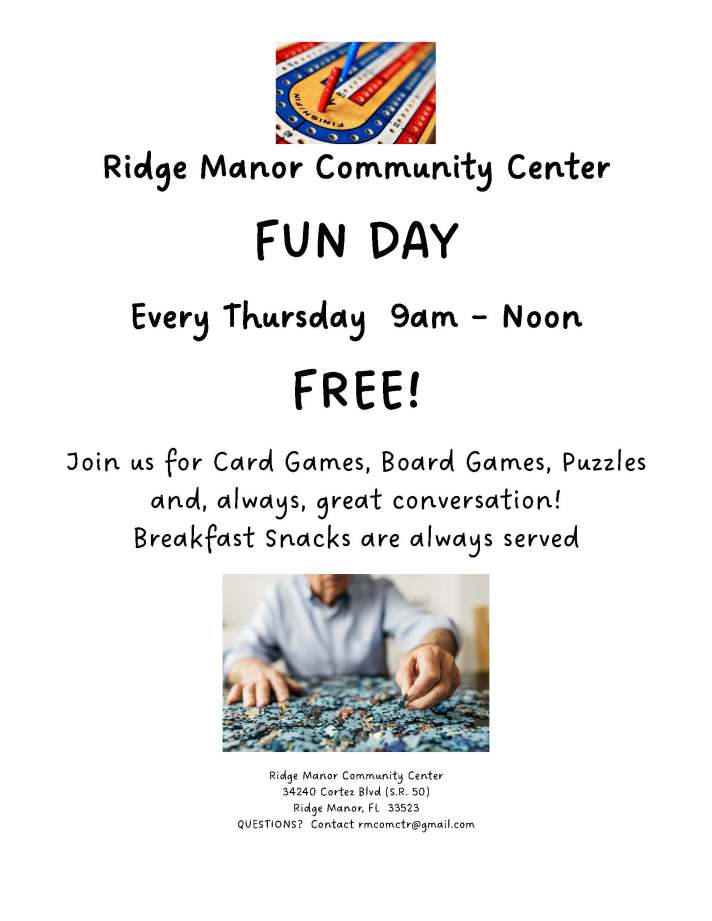 Ridge Manor Community Center

FUN DAY

Every Thursday 9am - Noon

FREE!

Join us for Card Games, Board Games, Puzzles and, always, great conversation! Breakfast Snacks are always served

Ridge Manor Community Center
34240 Cortez Blvd (S.R. 50)
Ridge Manor, FL 33523
QUESTIONS? Contact rmcomctr@gmail.com